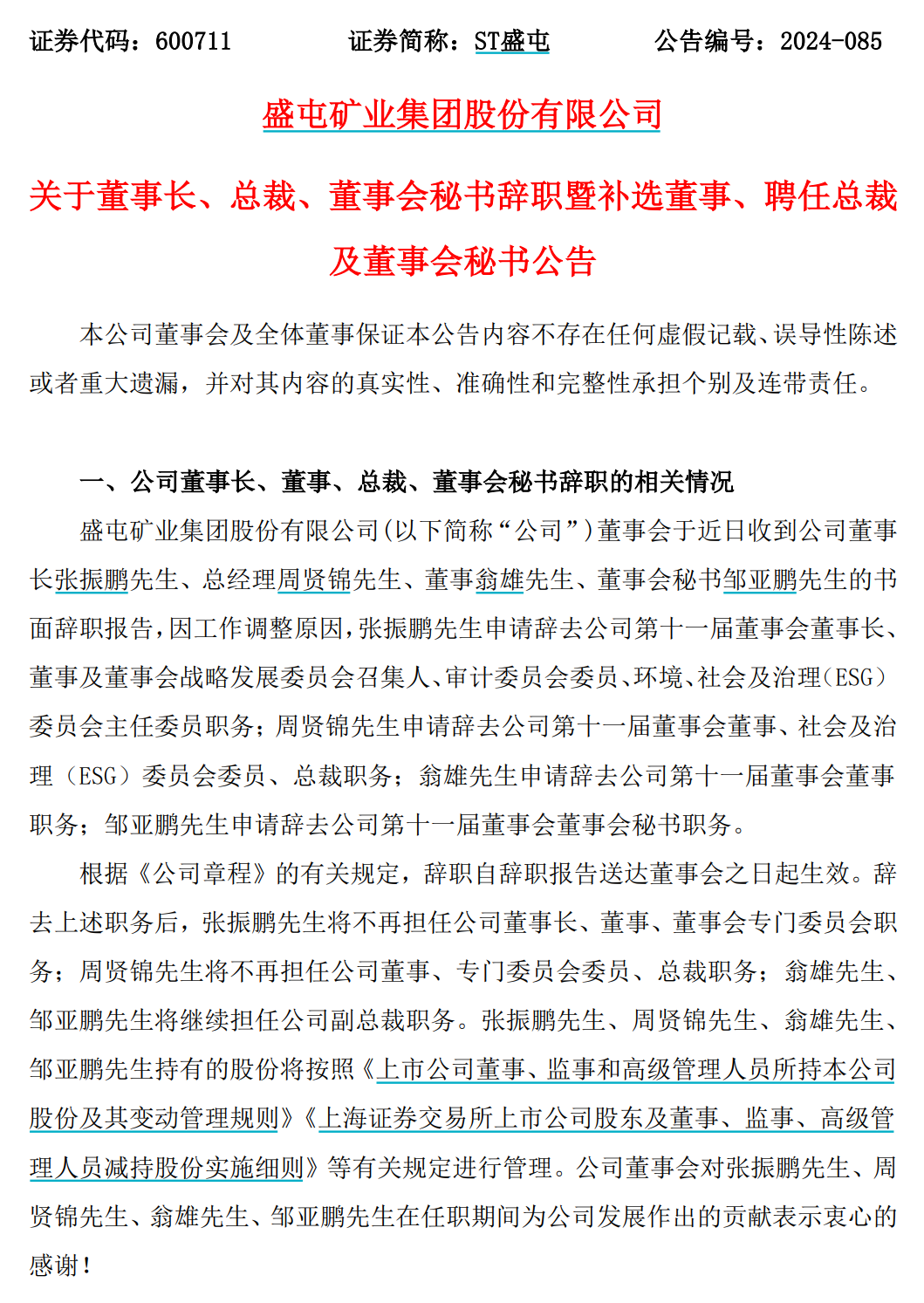 证券代码：600711　　　　证券简称：ST盛屯　　　　公告编号：2024-085

盛屯矿业集团股份有限公司

关于董事长、总裁、董事会秘书辞职暨补选董事、聘任总裁及董事会秘书公告

本公司董事会及全体董事保证本公告内容不存在任何虚假记载、误导性陈述或者重大遗漏，并对其内容的真实性、准确性和完整性承担个别及连带责任。

一、公司董事长、董事、总裁、董事会秘书辞职的相关情况

盛屯矿业集团股份有限公司(以下简称“公司”)董事会于近日收到公司董事长张振鹏先生、总经理周贤锦先生、董事翁雄先生、董事会秘书邹亚鹏先生的书面辞职报告，因工作调整原因，张振鹏先生申请辞去公司第十一届董事会董事长、董事及董事会战略发展委员会召集人、审计委员会委员、环境、社会及治理(ESG)委员会主任委员职务；周贤锦先生申请辞去公司第十一届董事会董事、社会及治理（ESG）委员会委员、总裁职务；翁雄先生申请辞去公司第十一届董事会董事职务；邹亚鹏先生申请辞去公司第十一届董事会董事会秘书职务。

根据《公司章程》的有关规定，辞职自辞职报告送达董事会之日起生效。辞去上述职务后，张振鹏先生将不再担任公司董事长、董事、董事会专门委员会职务；周贤锦先生将不再担任公司董事、专门委员会委员、总裁职务；翁雄先生、邹亚鹏先生将继续担任公司副总裁职务。张振鹏先生、周贤锦先生、翁雄先生、邹亚鹏先生持有的股份将按照《上市公司董事、监事和高级管理人员所持本公司股份及其变动管理规则》《上海证券交易所上市公司股东及董事、监事、高级管理人员减持股份实施细则》等有关规定进行管理。公司董事会对张振鹏先生、周贤锦先生、翁雄先生、邹亚鹏先生在任职期间为公司发展作出的贡献表示衷心的感谢！